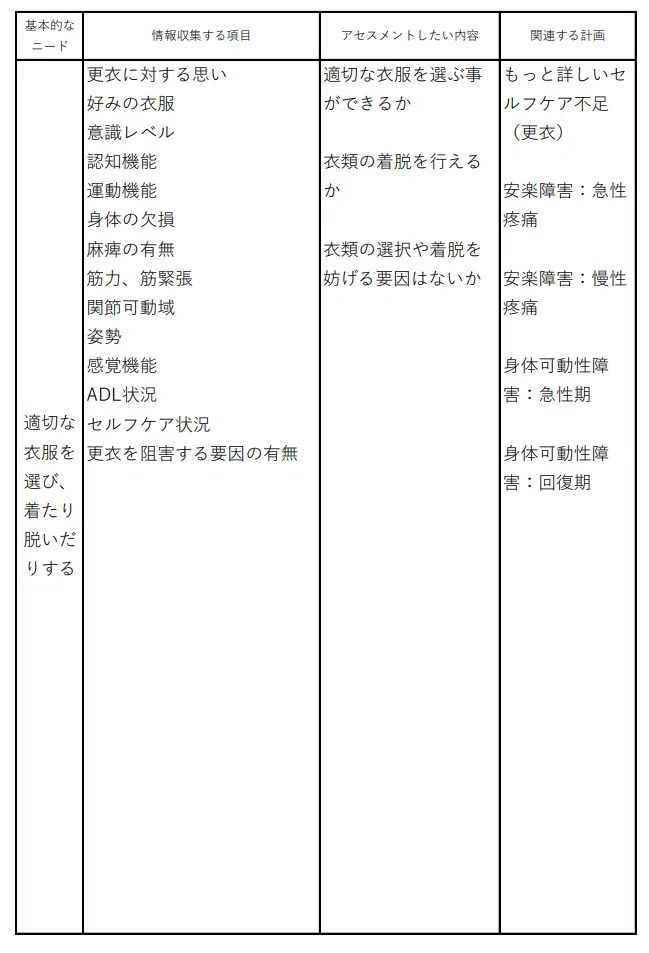 | 基本的なニード | 情報収集する項目 | アセスメントしたい内容 | 関連する計画 |
|---|---|---|---|
| 適切な衣服を選び、着たり脱いだりする | 更衣に対する思い<br>好みの衣服<br>意識レベル<br>認知機能<br>運動機能<br>身体の欠損<br>麻痺の有無<br>筋力、筋緊張<br>関節可動域<br>姿勢<br>感覚機能<br>ADL状況<br>セルフケア状況<br>更衣を阻害する要因の有無 | 適切な衣服を選ぶ事ができるか<br><br>衣類の着脱を行えるか<br><br>衣類の選択や着脱を妨げる要因はないか | もっと詳しいセルフケア不足（更衣）<br><br>安楽障害：急性疼痛<br><br>安楽障害：慢性疼痛<br><br>身体可動性障害：急性期<br><br>身体可動性障害：回復期 |